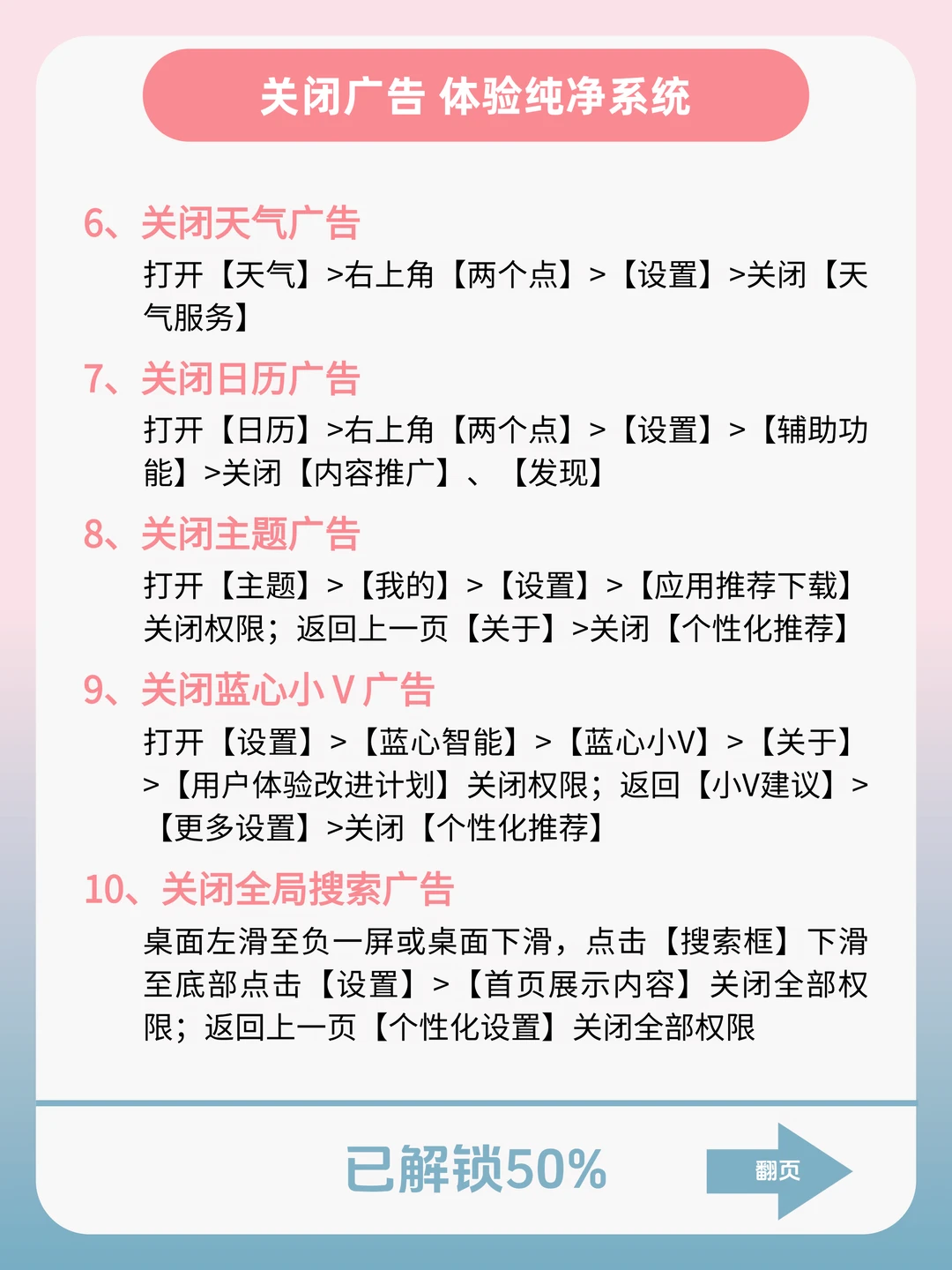 关闭广告 体验纯净系统

6、关闭天气广告

打开【天气】>右上角【两个点】>【设置】>关闭【天气服务】

7、关闭日历广告

打开【日历】>右上角【两个点】>【设置】>【辅助功能】>关闭【内容推广】、【发现】

8、关闭主题广告

打开【主题】>【我的】>【设置】>【应用推荐下载】关闭权限；返回上一页【关于】>关闭【个性化推荐】

9、关闭蓝心小V广告

打开【设置】>【蓝心智能】>【蓝心小V】>【关于】>【用户体验改进计划】关闭权限；返回【小V建议】>【更多设置】>关闭【个性化推荐】

10、关闭全局搜索广告

桌面左滑至负一屏或桌面下滑，点击【搜索框】下滑至底部点击【设置】>【首页展示内容】关闭全部权限；返回上一页【个性化设置】关闭全部权限

已解锁50%

翻页